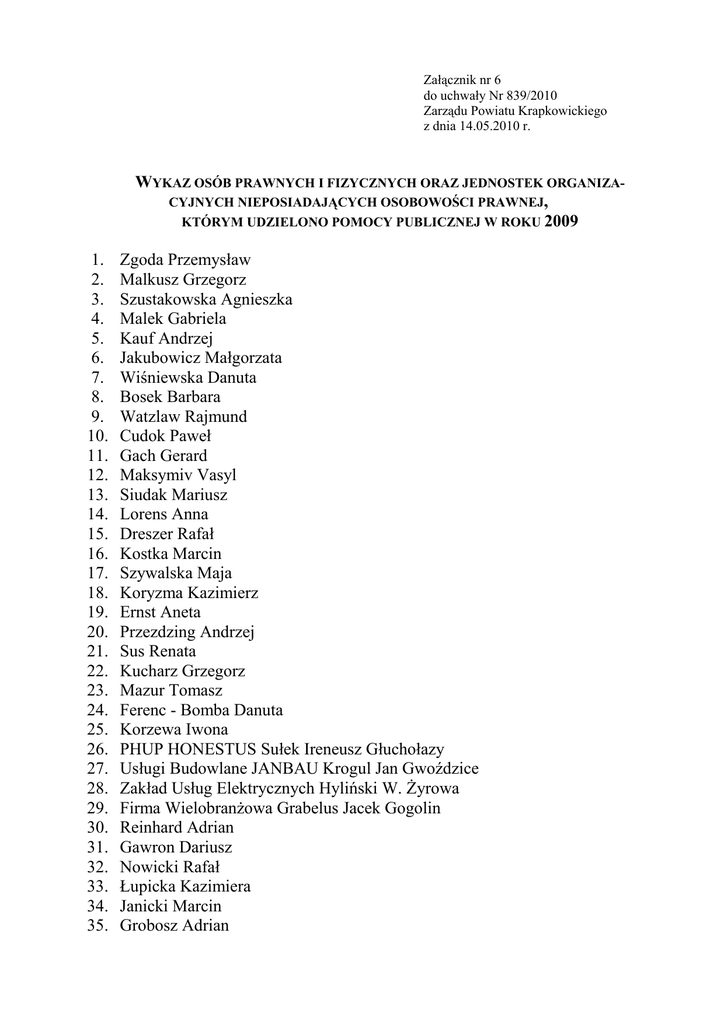 Załącznik nr 6
do uchwały Nr 839/2010
Zarządu Powiatu Krapkowickiego
z dnia 14.05.2010 r.

WYKAZ OSÓB PRAWNYCH I FIZYCZNYCH ORAZ JEDNOSTEK ORGANIZACYJNYCH NIEPOSIADAJĄCYCH OSOBOWOŚCI PRAWNEJ, KTÓRYM UDZIELONO POMOCY PUBLICZNEJ W ROKU 2009

1. Zgoda Przemysław
2. Malkusz Grzegorz
3. Szustakowska Agnieszka
4. Malek Gabriela
5. Kauf Andrzej
6. Jakubowicz Małgorzata
7. Wiśniewska Danuta
8. Bosek Barbara
9. Watzlaw Rajmund
10. Cudok Paweł
11. Gach Gerard
12. Maksymiv Vasyl
13. Siudak Mariusz
14. Lorens Anna
15. Dreszer Rafał
16. Kostka Marcin
17. Szywalska Maja
18. Koryzma Kazimierz
19. Ernst Aneta
20. Przezdzing Andrzej
21. Sus Renata
22. Kucharz Grzegorz
23. Mazur Tomasz
24. Ferenc - Bomba Danuta
25. Korzewa Iwona
26. PHUP HONESTUS Sułek Ireneusz Głuchołazy
27. Usługi Budowlane JANBAU Krogul Jan Gwoździce
28. Zakład Usług Elektrycznych Hyliński W. Żyrowa
29. Firma Wielobranżowa Grabelus Jacek Gogolin
30. Reinhard Adrian
31. Gawron Dariusz
32. Nowicki Rafał
33. Łupicka Kazimiera
34. Janicki Marcin
35. Grobosz Adrian